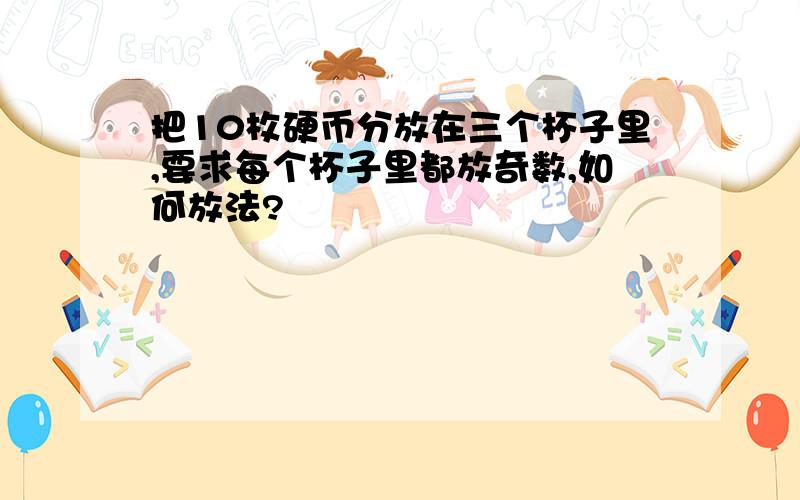 把10枚硬币分放在三个杯子里,要求每个杯子里都放奇数,如何放法?